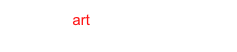 art